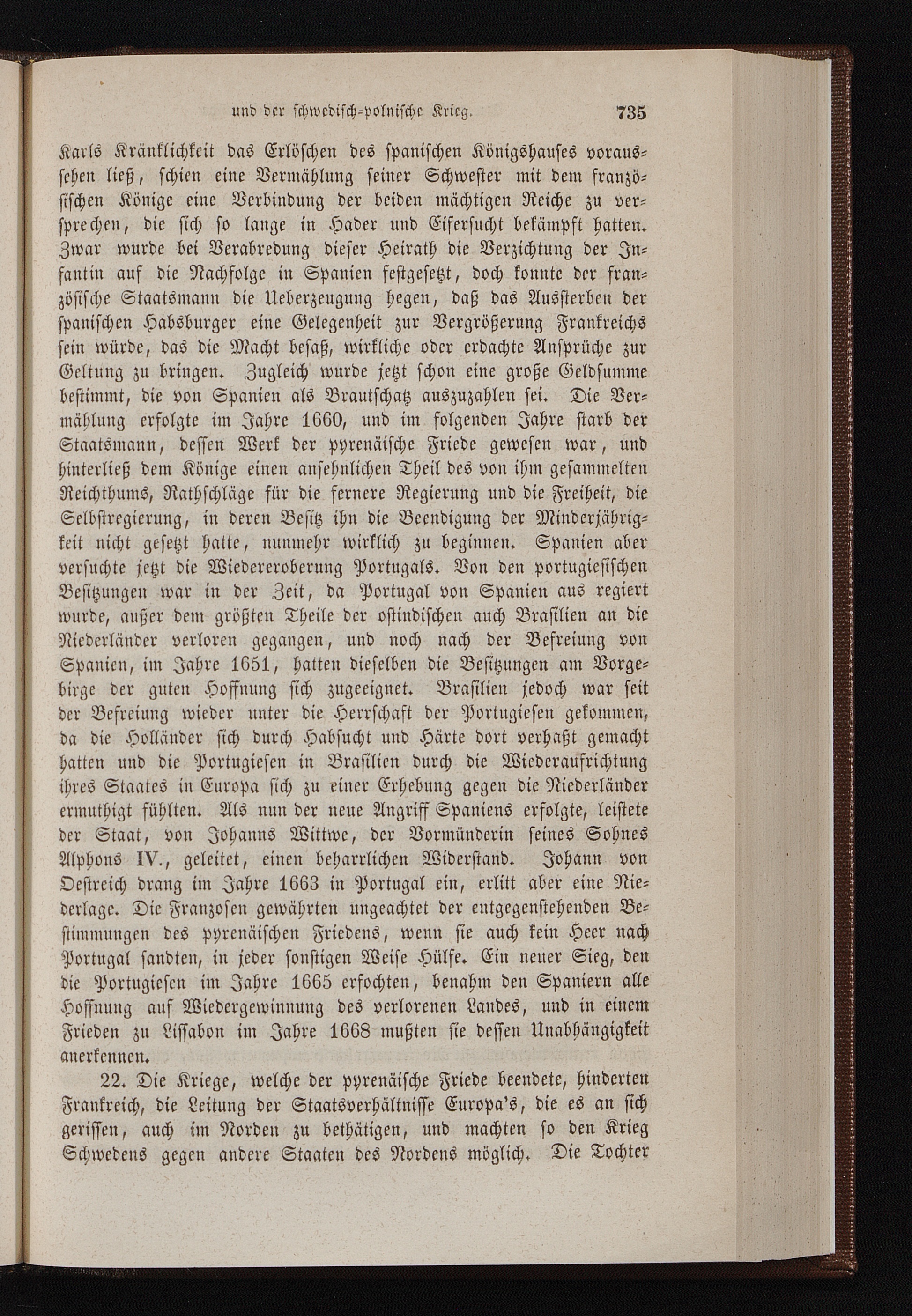 und der schwedisch-polnische Krieg. 735

Karls Kränklichkeit das Erlöschen des spanischen Königshauses voraussehen ließ, schien eine Vermählung seiner Schwester mit dem französischen Könige eine Verbindung der beiden mächtigen Reiche zu versprechen, die sich so lange in Hader und Eifersucht bekämpft hatten. Zwar wurde bei Verabredung dieser Heirath die Verzichtung der Infantin auf die Nachfolge in Spanien festgesetzt, doch konnte der französische Staatsmann die Ueberzeugung hegen, daß das Aussterben der spanischen Habsburger eine Gelegenheit zur Vergrößerung Frankreichs sein würde, das die Macht besaß, wirkliche oder erdachte Ansprüche zur Geltung zu bringen. Zugleich wurde jetzt schon eine große Geldsumme bestimmt, die von Spanien als Brautschatz auszuzahlen sei. Die Vermählung erfolgte im Jahre 1660, und im folgenden Jahre starb der Staatsmann, dessen Werk der pyrenäische Friede gewesen war, und hinterließ dem Könige einen ansehnlichen Theil des von ihm gesammelten Reichthums, Rathschläge für die fernere Regierung und die Freiheit, die Selbstregierung, in deren Besitz ihn die Beendigung der Minderjährigkeit nicht gesetzt hatte, nunmehr wirklich zu beginnen. Spanien aber versuchte jetzt die Wiedereroberung Portugals. Von den portugiesischen Besitzungen war in der Zeit, da Portugal von Spanien aus regiert wurde, außer dem größten Theile der ostindischen auch Brasilien an die Niederländer verloren gegangen, und noch nach der Befreiung von Spanien, im Jahre 1651, hatten dieselben die Besitzungen am Vorgebirge der guten Hoffnung sich zugeeignet. Brasilien jedoch war seit der Befreiung wieder unter die Herrschaft der Portugiesen gekommen, da die Holländer sich durch Habsucht und Härte dort verhaßt gemacht hatten und die Portugiesen in Brasilien durch die Wiederaufrichtung ihres Staates in Europa sich zu einer Erhebung gegen die Niederländer ermuthigt fühlten. Als nun der neue Angriff Spaniens erfolgte, leistete der Staat, von Johanns Wittwe, der Vormünderin seines Sohnes Alphons IV., geleitet, einen beharrlichen Widerstand. Johann von Oestreich drang im Jahre 1663 in Portugal ein, erlitt aber eine Niederlage. Die Franzosen gewährten ungeachtet der entgegenstehenden Bestimmungen des pyrenäischen Friedens, wenn sie auch kein Heer nach Portugal sandten, in jeder sonstigen Weise Hülfe. Ein neuer Sieg, den die Portugiesen im Jahre 1665 erfochten, benahm den Spaniern alle Hoffnung auf Wiedergewinnung des verlorenen Landes, und in einem Frieden zu Lissabon im Jahre 1668 mußten sie dessen Unabhängigkeit anerkennen.

22. Die Kriege, welche der pyrenäische Friede beendete, hinderten Frankreich, die Leitung der Staatsverhältnisse Europa's, die es an sich gerissen, auch im Norden zu bethätigen, und machten so den Krieg Schwedens gegen andere Staaten des Nordens möglich. Die Tochter